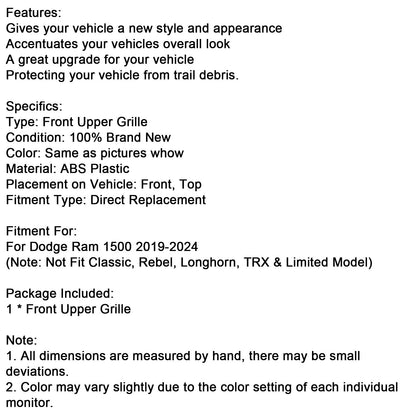 Features:
Gives your vehicle a new style and appearance
Accentuates your vehicles overall look
A great upgrade for your vehicle
Protecting your vehicle from trail debris.

Specifics:
Type: Front Upper Grille
Condition: 100% Brand New
Color: Same as pictures whow
Material: ABS Plastic
Placement on Vehicle: Front, Top
Fitment Type: Direct Replacement

Fitment For:
For Dodge Ram 1500 2019-2024
(Note: Not Fit Classic, Rebel, Longhorn, TRX & Limited Model)

Package Included:
1 * Front Upper Grille

Note:
1. All dimensions are measured by hand, there may be small deviations.
2. Color may vary slightly due to the color setting of each individual monitor.